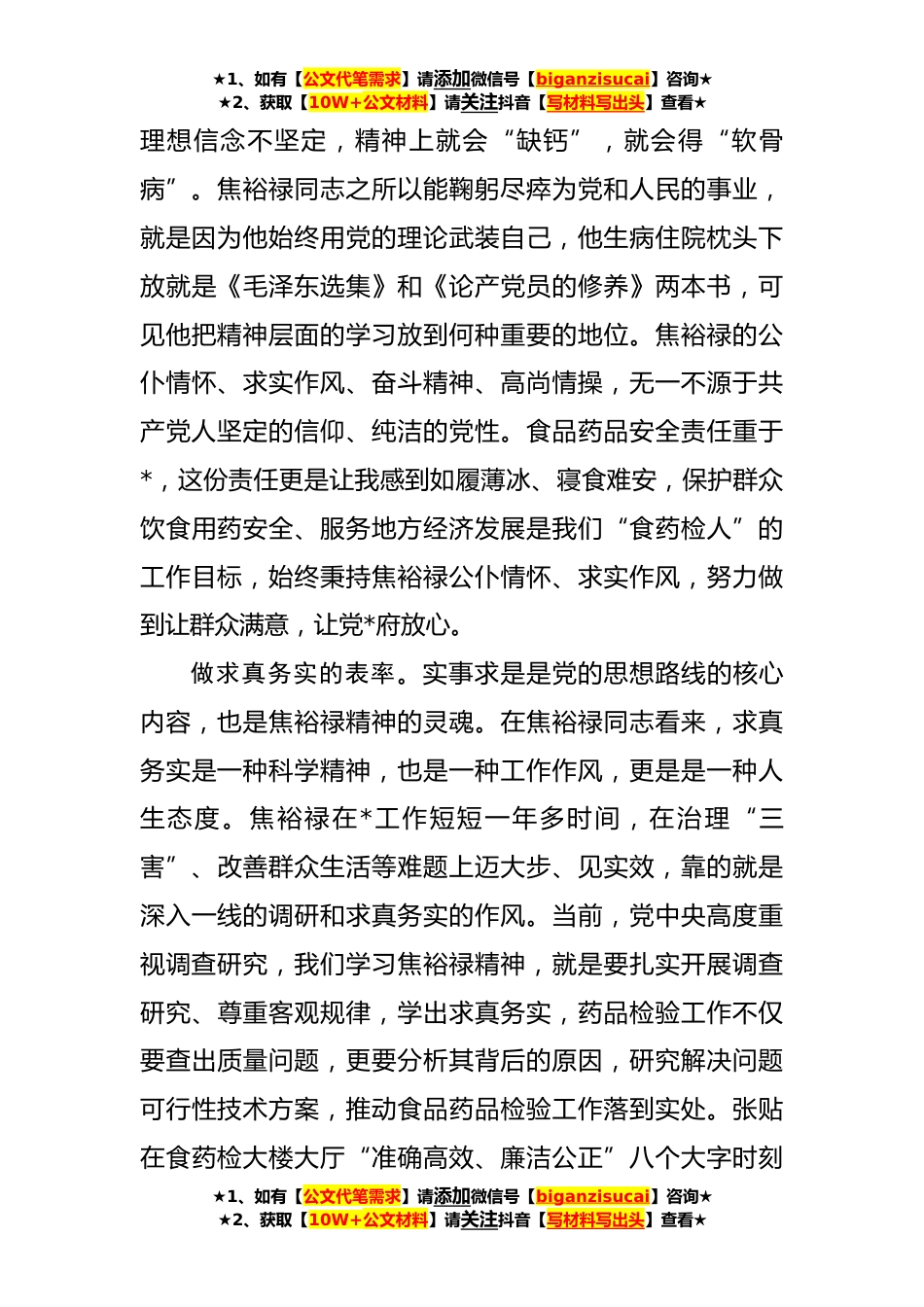 ★1、如有【公文代笔需求】请添加微信号【biganzisucai】咨询★
★2、获取【10W+公文材料】请关注抖音【写材料写出头】查看★

理想信念不坚定，精神上就会“缺钙”，就会得“软骨病”。焦裕禄同志之所以能鞠躬尽瘁为党和人民的事业，就是因为他始终用党的理论武装自己，他生病住院枕头下放就是《毛泽东选集》和《论产党员的修养》两本书，可见他把精神层面的学习放到何种重要的地位。焦裕禄的公仆情怀、求实作风、奋斗精神、高尚情操，无一不源于共产党人坚定的信仰、纯洁的党性。食品药品安全责任重于*，这份责任更是让我感到如履薄冰、寝食难安，保护群众饮食用药安全、服务地方经济发展是我们“食药检人”的工作目标，始终秉持焦裕禄公仆情怀、求实作风，努力做到让群众满意，让党*府放心。

做求真务实的表率。实事求是是党的思想路线的核心内容，也是焦裕禄精神的灵魂。在焦裕禄同志看来，求真务实是一种科学精神，也是一种工作作风，更是是一种人生态度。焦裕禄在*工作短短一年多时间，在治理“三害”、改善群众生活等难题上迈大步、见实效，靠的就是深入一线的调研和求真务实的作风。当前，党中央高度重视调查研究，我们学习焦裕禄精神，就是要扎实开展调查研究、尊重客观规律，学出求真务实，药品检验工作不仅要查出质量问题，更要分析其背后的原因，研究解决问题可行性技术方案，推动食品药品检验工作落到实处。张贴在食药检大楼大厅“准确高效、廉洁公正”八个大字时刻

★1、如有【公文代笔需求】请添加微信号【biganzisucai】咨询★
★2、获取【10W+公文材料】请关注抖音【写材料写出头】查看★